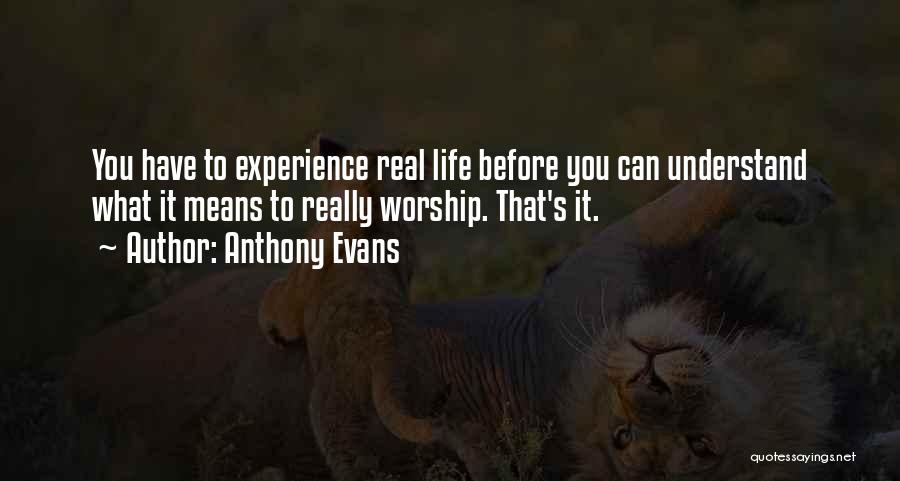 You have to experience real life before you can understand what it means to really worship. That's it.

~ Author: Anthony Evans

quotessayings.net